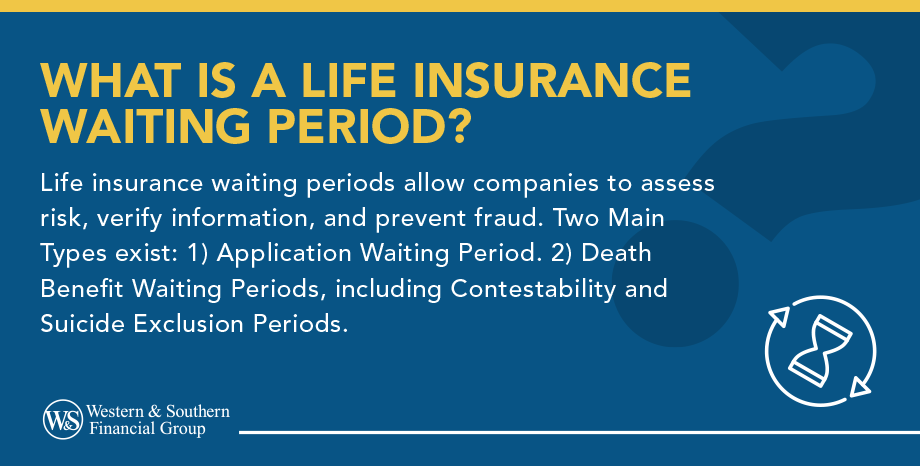 WHAT IS A LIFE INSURANCE WAITING PERIOD?

Life insurance waiting periods allow companies to assess risk, verify information, and prevent fraud. Two Main Types exist: 1) Application Waiting Period. 2) Death Benefit Waiting Periods, including Contestability and Suicide Exclusion Periods.

W&S Western & Southern Financial Group